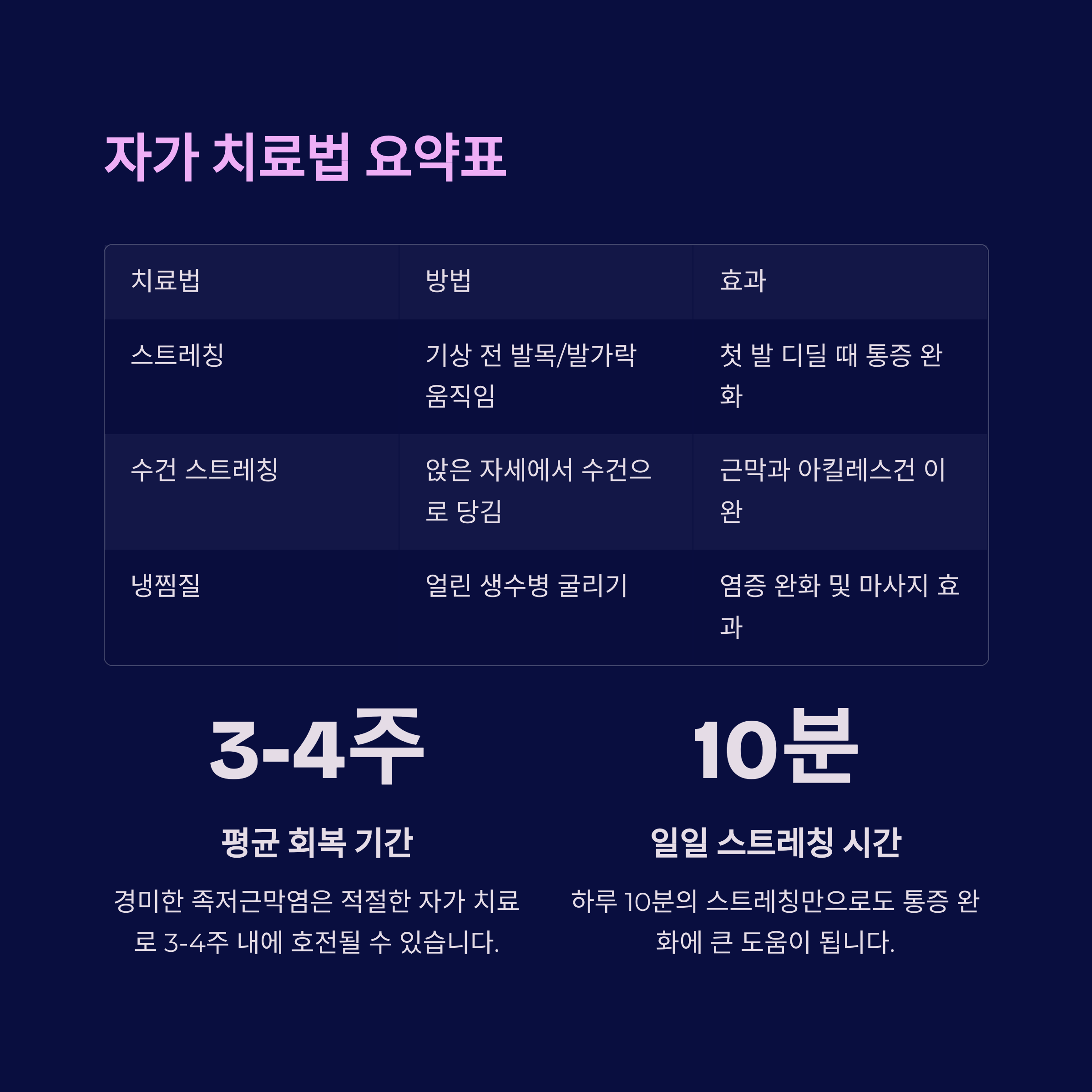 자가 치료법 요약표

| 치료법 | 방법 | 효과 |
|---|---|---|
| 스트레칭 | 기상 전 발목/발가락 움직임 | 첫 발 디딜 때 통증 완화 |
| 수건 스트레칭 | 앉은 자세에서 수건으로 당김 | 근막과 아킬레스건 이완 |
| 냉찜질 | 얼린 생수병 굴리기 | 염증 완화 및 마사지 효과 |

3-4주

평균 회복 기간

경미한 족저근막염은 적절한 자가 치료로 3-4주 내에 호전될 수 있습니다.

10분

일일 스트레칭 시간

하루 10분의 스트레칭만으로도 통증 완화에 큰 도움이 됩니다.